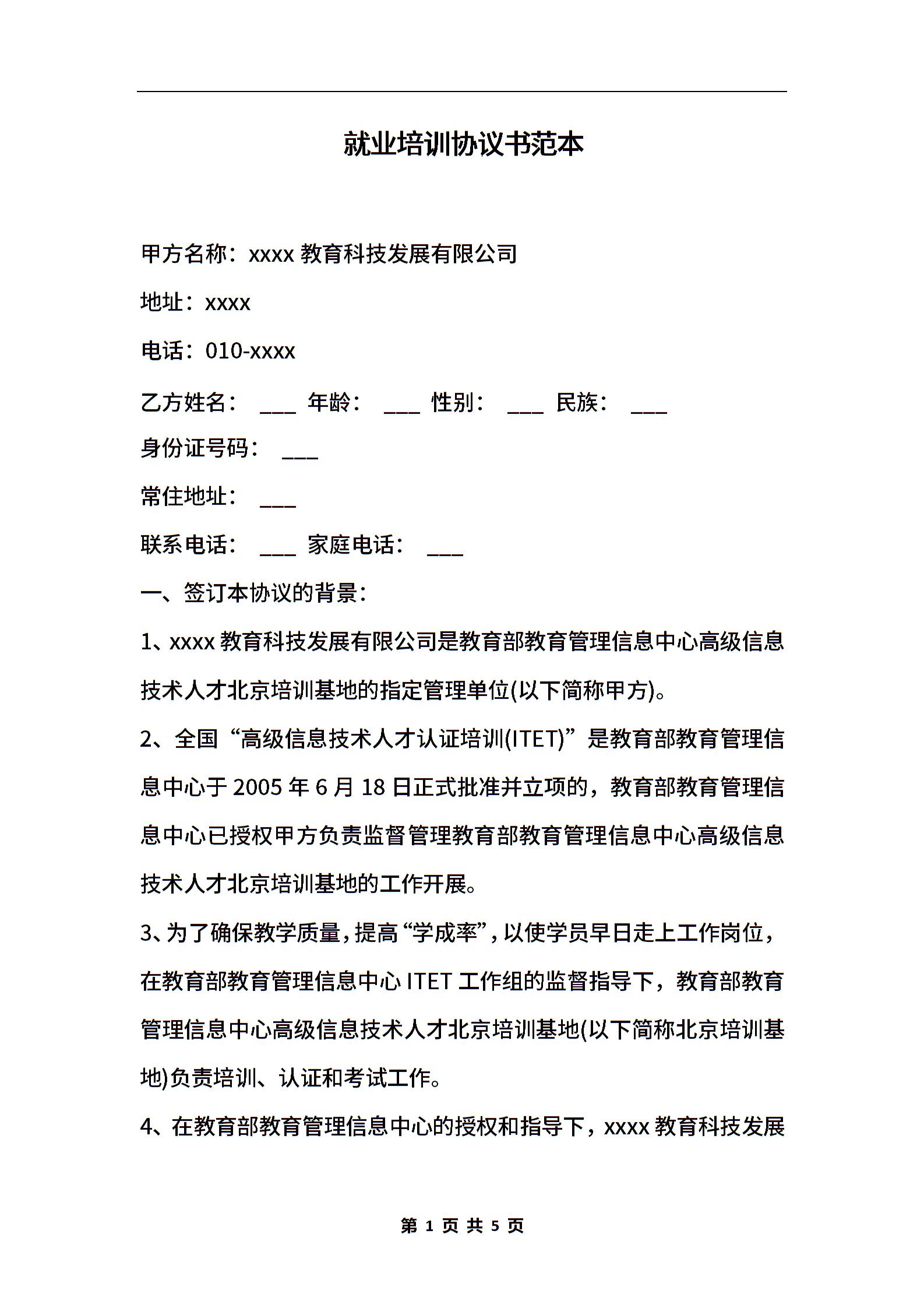 就业培训协议书范本

甲方名称：xxxx 教育科技发展有限公司

地址：xxxx

电话：010-xxxx

乙方姓名： ___ 年龄： ___ 性别： ___ 民族： ___

身份证号码： ___

常住地址： ___

联系电话： ___ 家庭电话： ___

一、签订本协议的背景：

1、xxxx 教育科技发展有限公司是教育部教育管理信息中心高级信息技术人才北京培训基地的指定管理单位(以下简称甲方)。

2、全国“高级信息技术人才认证培训(ITET)”是教育部教育管理信息中心于 2005 年 6 月 18 日正式批准并立项的，教育部教育管理信息中心已授权甲方负责监督管理教育部教育管理信息中心高级信息技术人才北京培训基地的工作开展。

3、为了确保教学质量，提高“学成率”，以使学员早日走上工作岗位，在教育部教育管理信息中心 ITET 工作组的监督指导下，教育部教育管理信息中心高级信息技术人才北京培训基地(以下简称北京培训基地)负责培训、认证和考试工作。

4、在教育部教育管理信息中心的授权和指导下，xxxx 教育科技发展

第 1 页 共 5 页